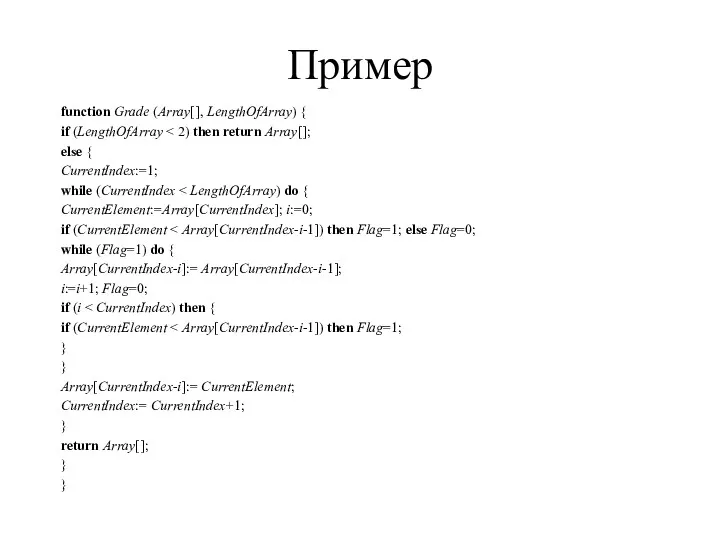 Пример

function Grade (Array[], LengthOfArray) {
if (LengthOfArray < 2) then return Array[];
else {
CurrentIndex:=1;
while (CurrentIndex < LengthOfArray) do {
CurrentElement:=Array[CurrentIndex]; i:=0;
if (CurrentElement < Array[CurrentIndex-i-1]) then Flag=1; else Flag=0;
while (Flag=1) do {
Array[CurrentIndex-i]:= Array[CurrentIndex-i-1];
i:=i+1; Flag=0;
if (i < CurrentIndex) then {
if (CurrentElement < Array[CurrentIndex-i-1]) then Flag=1;
}
}
Array[CurrentIndex-i]:= CurrentElement;
CurrentIndex:= CurrentIndex+1;
}
return Array[];
}
}